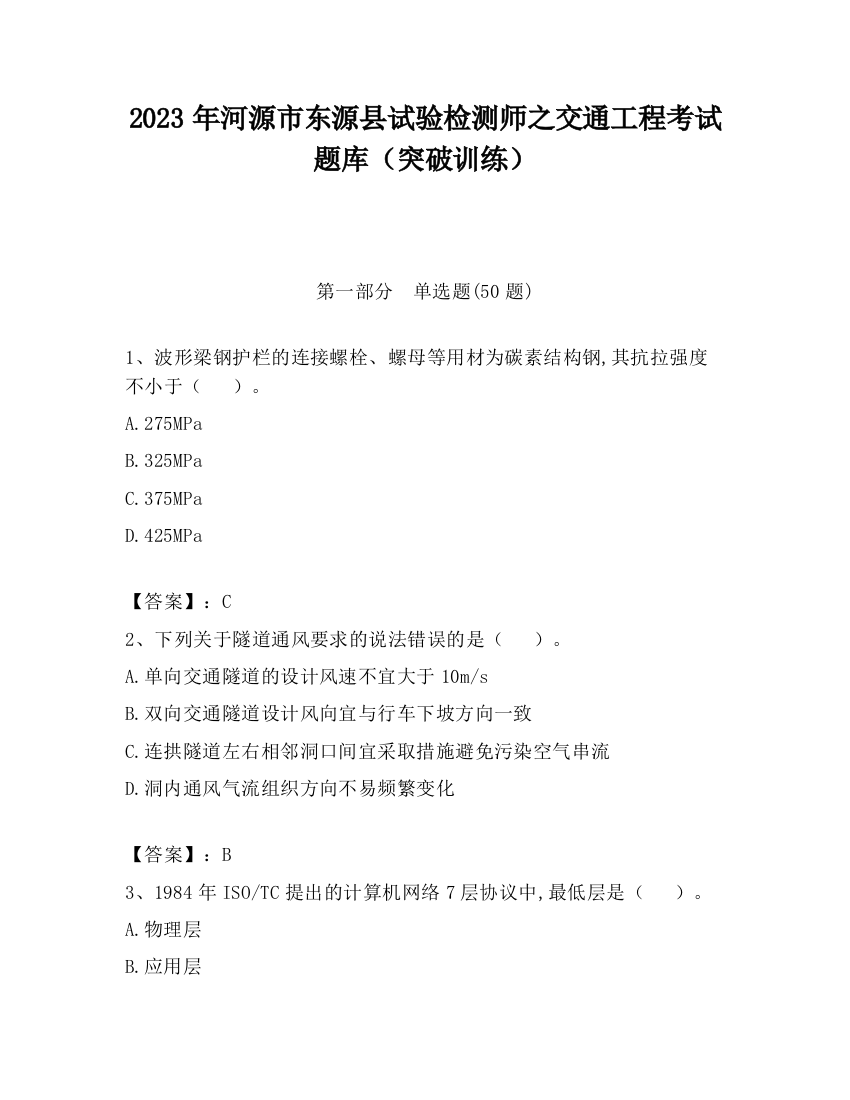 2023 年河源市东源县试验检测师之交通工程考试题库（突破训练）

第一部分　单选题(50 题)

1、波形梁钢护栏的连接螺栓、螺母等用材为碳素结构钢,其抗拉强度不小于（　　）。

A.275MPa

B.325MPa

C.375MPa

D.425MPa

【答案】：C

2、下列关于隧道通风要求的说法错误的是（　　）。

A.单向交通隧道的设计风速不宜大于 10m/s

B.双向交通隧道设计风向宜与行车下坡方向一致

C.连拱隧道左右相邻洞口间宜采取措施避免污染空气串流

D.洞内通风气流组织方向不易频繁变化

【答案】：B

3、1984 年 ISO/TC 提出的计算机网络 7 层协议中,最低层是（　　）。

A.物理层

B.应用层